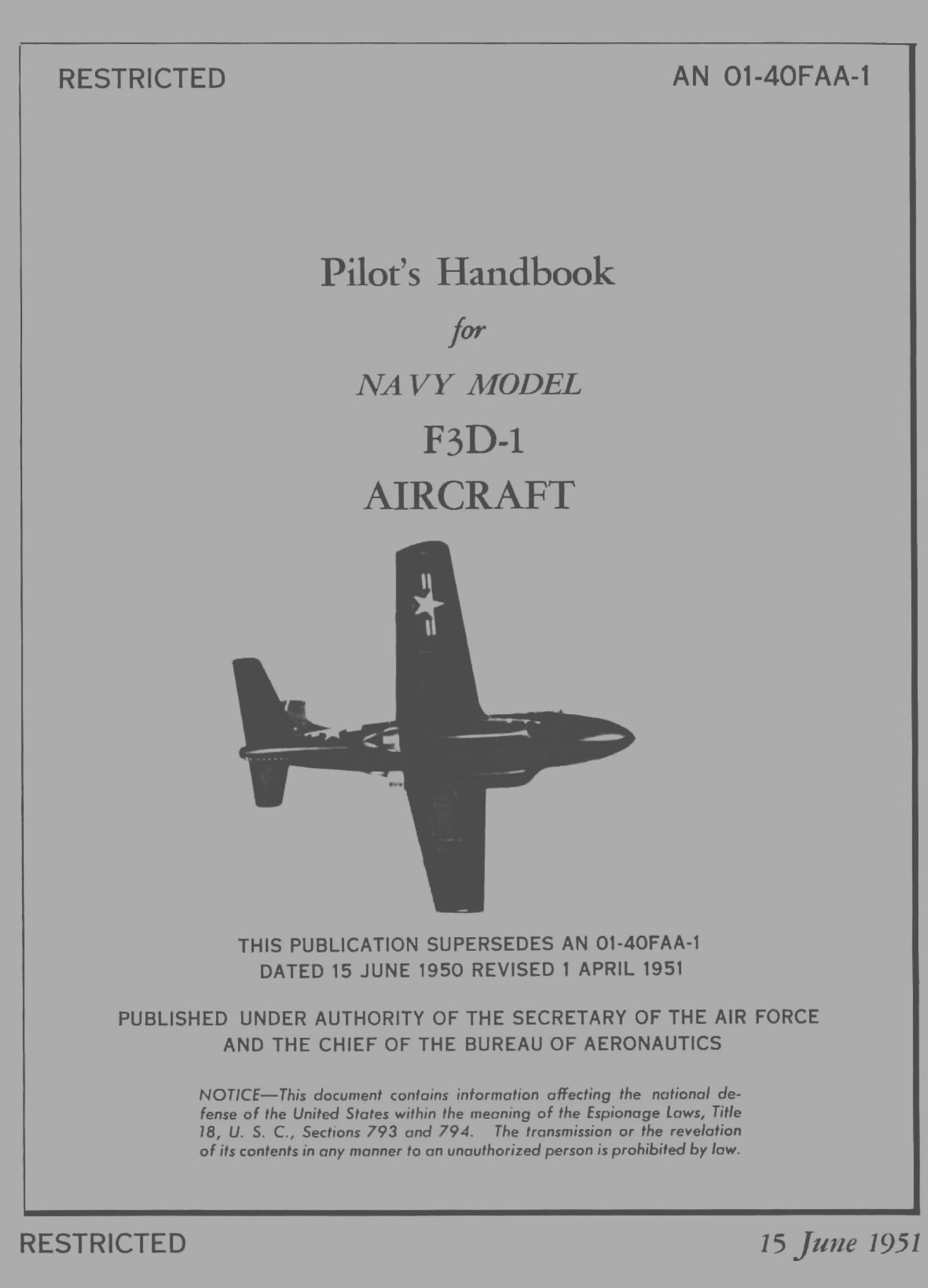 RESTRICTED

AN 01-40FAA-1

Pilot's Handbook

for

NAVY MODEL

F3D-1

AIRCRAFT

THIS PUBLICATION SUPERSEDES AN 01-40FAA-1 DATED 15 JUNE 1950 REVISED 1 APRIL 1951

PUBLISHED UNDER AUTHORITY OF THE SECRETARY OF THE AIR FORCE AND THE CHIEF OF THE BUREAU OF AERONAUTICS

NOTICE—This document contains information affecting the national defense of the United States within the meaning of the Espionage Laws, Title 18, U. S. C., Sections 793 and 794. The transmission or the revelation of its contents in any manner to an unauthorized person is prohibited by law.

RESTRICTED

15 June 1951